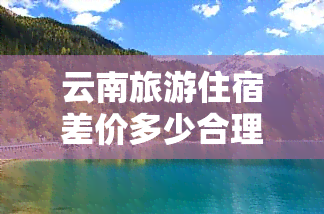 云南旅游住宿差价多少合理